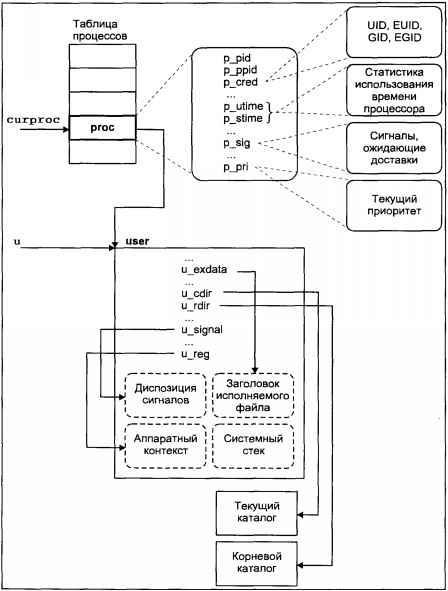 Таблица процессов

curproc

proc

p_pid
p_ppid
p_cred
...
p_utime
p_stime
...
p_sig
...
p_pri

UID, EUID, GID, EGID

Статистика использования времени процессора

Сигналы, ожидающие доставки

Текущий приоритет

u

user

...
u_exdata
...
u_cdir
u_rdir
...
u_signal
...
u_reg

Диспозиция сигналов

Заголовок исполняемого файла

Аппаратный контекст

Системный стек

Текущий каталог

Корневой каталог